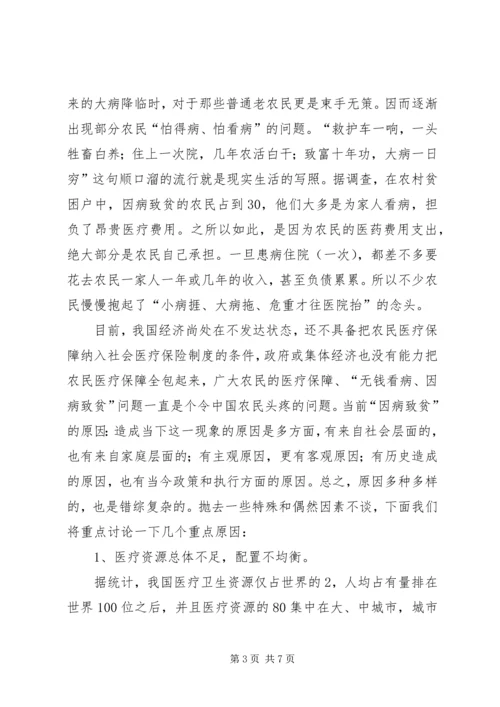 来的大病降临时，对于那些普通老农民更是束手无策。因而逐渐出现部分农民“怕得病、怕看病”的问题。“救护车一响，一头牲畜白养；住上一次院，几年农活白干；致富十年功，大病一日穷”这句顺口溜的流行就是现实生活的写照。据调查，在农村贫困户中，因病致贫的农民占到30，他们大多是为家人看病，担负了昂贵医疗费用。之所以如此，是因为农民的医药费用支出，绝大部分是农民自己承担。一旦患病住院（一次），都差不多要花去农民一家人一年或几年的收入，甚至负债累累。所以不少农民慢慢抱起了“小病捱、大病拖、危重才往医院抬”的念头。

目前，我国经济尚处在不发达状态，还不具备把农民医疗保障纳入社会医疗保险制度的条件，政府或集体经济也没有能力把农民医疗保障全包起来，广大农民的医疗保障、“无钱看病、因病致贫”问题一直是个令中国农民头疼的问题。当前“因病致贫”的原因：造成当下这一现象的原因是多方面，有来自社会层面的，也有来自家庭层面的；有主观原因，更有客观原因；有历史造成的原因，也有当今政策和执行方面的原因。总之，原因多种多样的，也是错综复杂的。抛去一些特殊和偶然因素不谈，下面我们将重点讨论一下几个重点原因：

1、医疗资源总体不足，配置不均衡。

据统计，我国医疗卫生资源仅占世界的2，人均占有量排在世界100位之后，并且医疗资源的80集中在大、中城市，城市

第3页 共7页